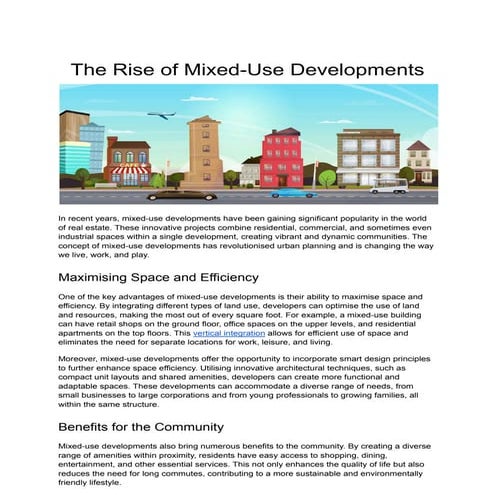 The Rise of Mixed-Use Developments

CAFE

In recent years, mixed-use developments have been gaining significant popularity in the world of real estate. These innovative projects combine residential, commercial, and sometimes even industrial spaces within a single development, creating vibrant and dynamic communities. The concept of mixed-use developments has revolutionised urban planning and is changing the way we live, work, and play.

Maximising Space and Efficiency

One of the key advantages of mixed-use developments is their ability to maximise space and efficiency. By integrating different types of land use, developers can optimise the use of land and resources, making the most out of every square foot. For example, a mixed-use building can have retail shops on the ground floor, office spaces on the upper levels, and residential apartments on the top floors. This vertical integration allows for efficient use of space and eliminates the need for separate locations for work, leisure, and living.

Moreover, mixed-use developments offer the opportunity to incorporate smart design principles to further enhance space efficiency. Utilising innovative architectural techniques, such as compact unit layouts and shared amenities, developers can create more functional and adaptable spaces. These developments can accommodate a diverse range of needs, from small businesses to large corporations and from young professionals to growing families, all within the same structure.

Benefits for the Community

Mixed-use developments also bring numerous benefits to the community. By creating a diverse range of amenities within proximity, residents have easy access to shopping, dining, entertainment, and other essential services. This not only enhances the quality of life but also reduces the need for long commutes, contributing to a more sustainable and environmentally friendly lifestyle.